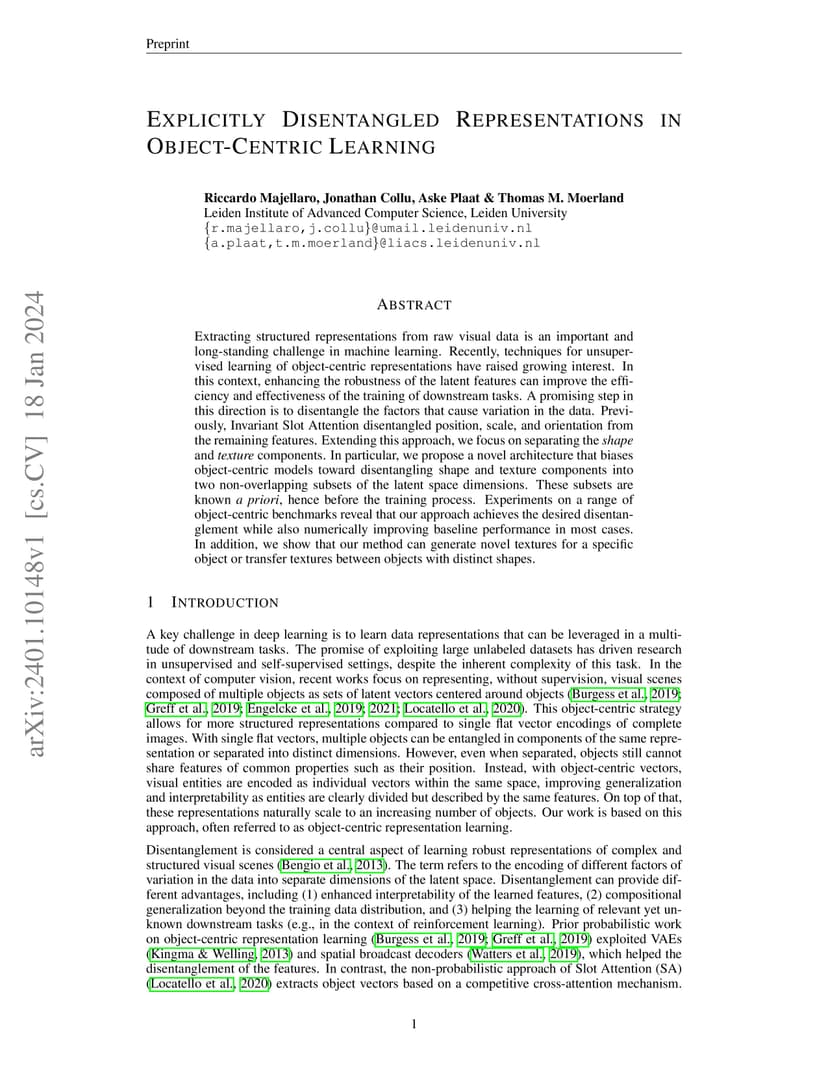 Preprint

EXPLICITLY DISENTANGLED REPRESENTATIONS IN OBJECT-CENTRIC LEARNING

Riccardo Majellaro, Jonathan Collu, Aske Plaat & Thomas M. Moerland
Leiden Institute of Advanced Computer Science, Leiden University
{r.majellaro,j.collu}@umail.leidenuniv.nl
{a.plaat,t.m.moerland}@liacs.leidenuniv.nl

arXiv:2401.10148v1 [cs.CV] 18 Jan 2024

ABSTRACT

Extracting structured representations from raw visual data is an important and long-standing challenge in machine learning. Recently, techniques for unsupervised learning of object-centric representations have raised growing interest. In this context, enhancing the robustness of the latent features can improve the efficiency and effectiveness of the training of downstream tasks. A promising step in this direction is to disentangle the factors that cause variation in the data. Previously, Invariant Slot Attention disentangled position, scale, and orientation from the remaining features. Extending this approach, we focus on separating the shape and texture components. In particular, we propose a novel architecture that biases object-centric models toward disentangling shape and texture components into two non-overlapping subsets of the latent space dimensions. These subsets are known a priori, hence before the training process. Experiments on a range of object-centric benchmarks reveal that our approach achieves the desired disentanglement while also numerically improving baseline performance in most cases. In addition, we show that our method can generate novel textures for a specific object or transfer textures between objects with distinct shapes.

1 INTRODUCTION

A key challenge in deep learning is to learn data representations that can be leveraged in a multitude of downstream tasks. The promise of exploiting large unlabeled datasets has driven research in unsupervised and self-supervised settings, despite the inherent complexity of this task. In the context of computer vision, recent works focus on representing, without supervision, visual scenes composed of multiple objects as sets of latent vectors centered around objects (Burgess et al., 2019; Greff et al., 2019; Engelcke et al., 2019; 2021; Locatello et al., 2020). This object-centric strategy allows for more structured representations compared to single flat vector encodings of complete images. With single flat vectors, multiple objects can be entangled in components of the same representation or separated into distinct dimensions. However, even when separated, objects still cannot share features of common properties such as their position. Instead, with object-centric vectors, visual entities are encoded as individual vectors within the same space, improving generalization and interpretability as entities are clearly divided but described by the same features. On top of that, these representations naturally scale to an increasing number of objects. Our work is based on this approach, often referred to as object-centric representation learning.

Disentanglement is considered a central aspect of learning robust representations of complex and structured visual scenes (Bengio et al., 2013). The term refers to the encoding of different factors of variation in the data into separate dimensions of the latent space. Disentanglement can provide different advantages, including (1) enhanced interpretability of the learned features, (2) compositional generalization beyond the training data distribution, and (3) helping the learning of relevant yet unknown downstream tasks (e.g., in the context of reinforcement learning). Prior probabilistic work on object-centric representation learning (Burgess et al., 2019; Greff et al., 2019) exploited VAEs (Kingma & Welling, 2013) and spatial broadcast decoders (Watters et al., 2019), which helped the disentanglement of the features. In contrast, the non-probabilistic approach of Slot Attention (SA) (Locatello et al., 2020) extracts object vectors based on a competitive cross-attention mechanism.

1